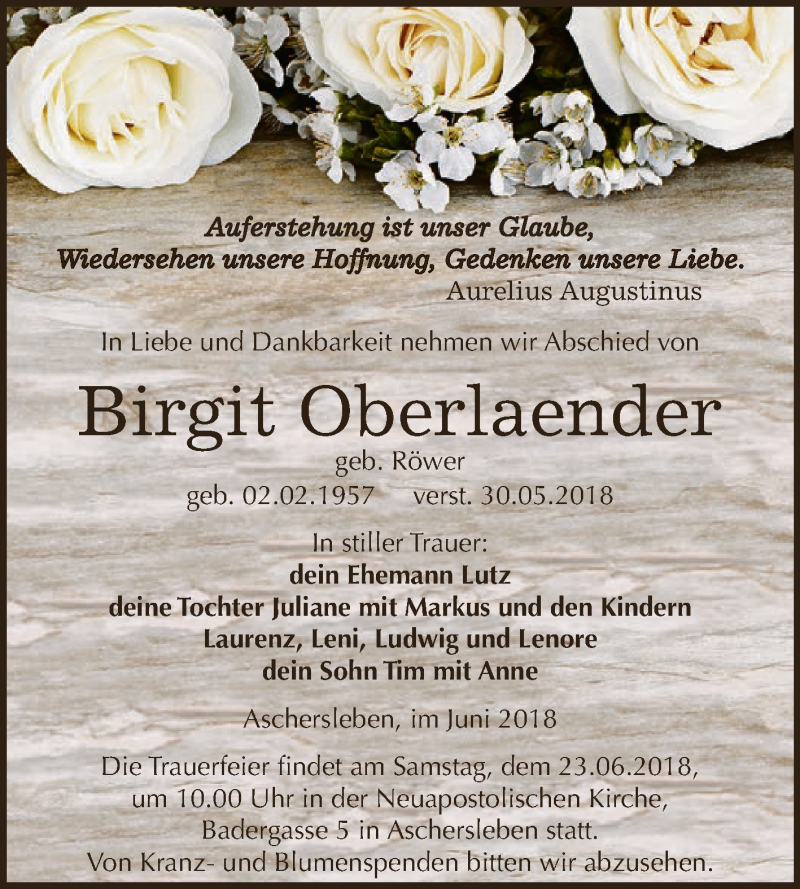 Auferstehung ist unser Glaube,
Wiedersehen unsere Hoffnung, Gedenken unsere Liebe.
Aurelius Augustinus

In Liebe und Dankbarkeit nehmen wir Abschied von

Birgit Oberlaender
geb. Röwer
geb. 02.02.1957 verst. 30.05.2018

In stiller Trauer:
dein Ehemann Lutz
deine Tochter Juliane mit Markus und den Kindern
Laurenz, Leni, Ludwig und Lenore
dein Sohn Tim mit Anne

Aschersleben, im Juni 2018

Die Trauerfeier findet am Samstag, dem 23.06.2018, um 10.00 Uhr in der Neuapostolischen Kirche, Badergasse 5 in Aschersleben statt.
Von Kranz- und Blumenspenden bitten wir abzusehen.